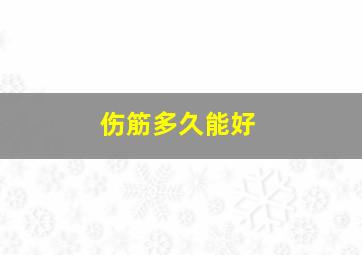 伤筋多久能好